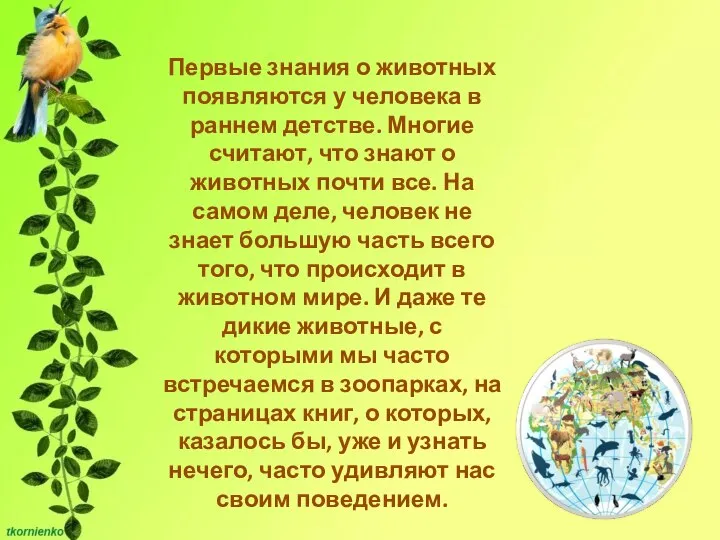 Первые знания о животных появляются у человека в раннем детстве. Многие считают, что знают о животных почти все. На самом деле, человек не знает большую часть всего того, что происходит в животном мире. И даже те дикие животные, с которыми мы часто встречаемся в зоопарках, на страницах книг, о которых, казалось бы, уже и узнать нечего, часто удивляют нас своим поведением.

tkornienko